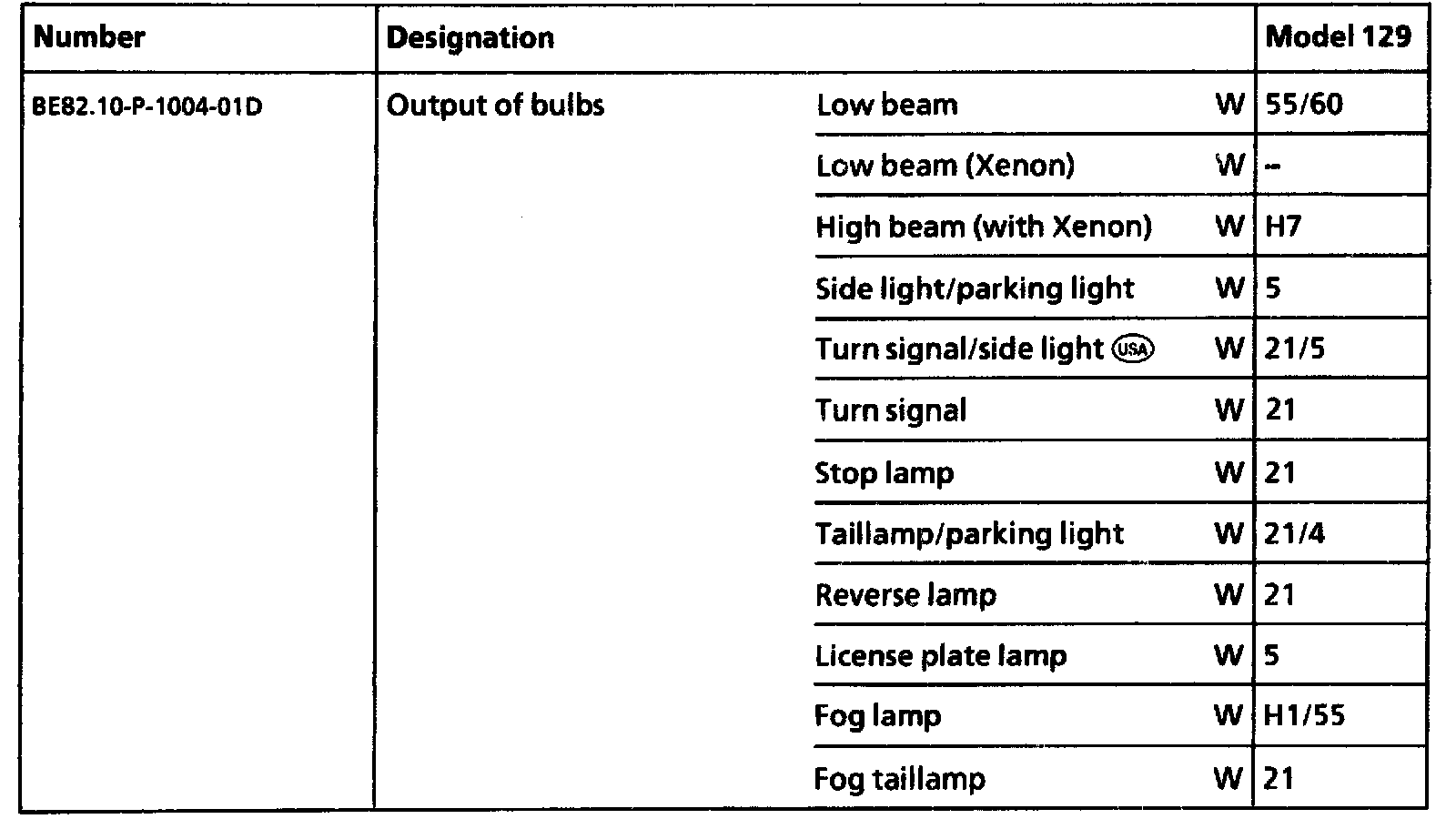 | Number | Designation | | | Model 129 |
|---|---|---|---|---|
| BE82.10-P-1004-01D | Output of bulbs | Low beam | W | 55/60 |
| | | Low beam (Xenon) | W | – |
| | | High beam (with Xenon) | W | H7 |
| | | Side light/parking light | W | 5 |
| | | Turn signal/side light USA | W | 21/5 |
| | | Turn signal | W | 21 |
| | | Stop lamp | W | 21 |
| | | Taillamp/parking light | W | 21/4 |
| | | Reverse lamp | W | 21 |
| | | License plate lamp | W | 5 |
| | | Fog lamp | W | H1/55 |
| | | Fog taillamp | W | 21 |